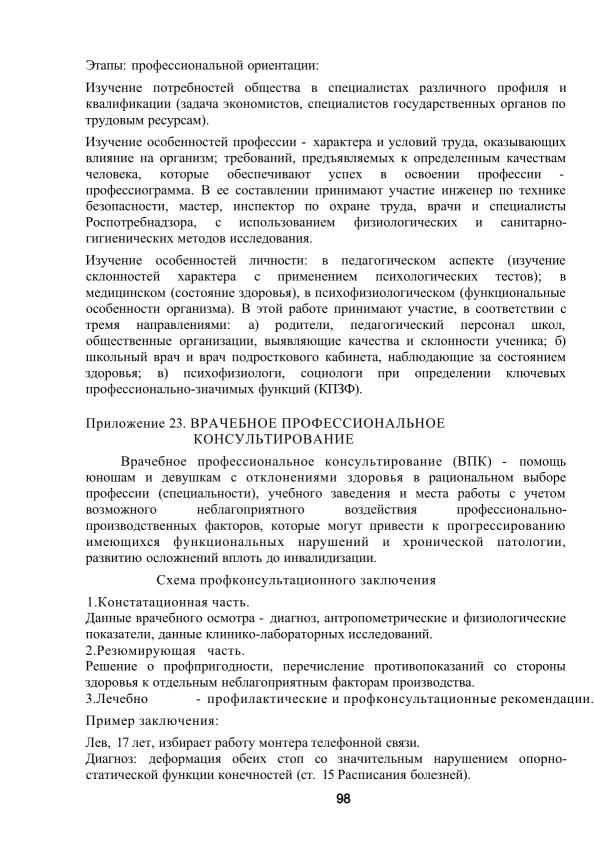 Этапы: профессиональной ориентации:

Изучение потребностей общества в специалистах различного профиля и квалификации (задача экономистов, специалистов государственных органов по трудовым ресурсам).

Изучение особенностей профессии - характера и условий труда, оказывающих влияние на организм; требований, предъявляемых к определенным качествам человека, которые обеспечивают успех в освоении профессии - профессиограмма. В ее составлении принимают участие инженер по технике безопасности, мастер, инспектор по охране труда, врачи и специалисты Роспотребнадзора, с использованием физиологических и санитарно-гигиенических методов исследования.

Изучение особенностей личности: в педагогическом аспекте (изучение склонностей характера с применением психологических тестов); в медицинском (состояние здоровья), в психофизиологическом (функциональные особенности организма). В этой работе принимают участие, в соответствии с тремя направлениями: а) родители, педагогический персонал школ, общественные организации, выявляющие качества и склонности ученика; б) школьный врач и врач подросткового кабинета, наблюдающие за состоянием здоровья; в) психофизиологи, социологи при определении ключевых профессионально-значимых функций (КПЗФ).

Приложение 23. ВРАЧЕБНОЕ ПРОФЕССИОНАЛЬНОЕ КОНСУЛЬТИРОВАНИЕ

Врачебное профессиональное консультирование (ВПК) - помощь юношам и девушкам с отклонениями здоровья в рациональном выборе профессии (специальности), учебного заведения и места работы с учетом возможного неблагоприятного воздействия профессионально-производственных факторов, которые могут привести к прогрессированию имеющихся функциональных нарушений и хронической патологии, развитию осложнений вплоть до инвалидизации.

Схема профконсультационного заключения

1.Констатационная часть.
Данные врачебного осмотра - диагноз, антропометрические и физиологические показатели, данные клинико-лабораторных исследований.
2.Резюмирующая часть.
Решение о профпригодности, перечисление противопоказаний со стороны здоровья к отдельным неблагоприятным факторам производства.
3.Лечебно - профилактические и профконсультационные рекомендации.

Пример заключения:

Лев, 17 лет, избирает работу монтера телефонной связи.
Диагноз: деформация обеих стоп со значительным нарушением опорно-статической функции конечностей (ст. 15 Расписания болезней).

98